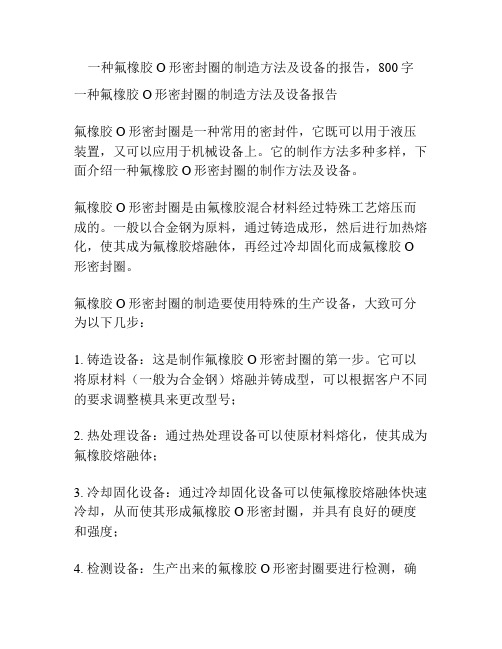 一种氟橡胶 O 形密封圈的制造方法及设备的报告，800 字

一种氟橡胶 O 形密封圈的制造方法及设备报告

氟橡胶 O 形密封圈是一种常用的密封件，它既可以用于液压装置，又可以应用于机械设备上。它的制作方法多种多样，下面介绍一种氟橡胶 O 形密封圈的制作方法及设备。

氟橡胶 O 形密封圈是由氟橡胶混合材料经过特殊工艺熔压而成的。一般以合金钢为原料，通过铸造成形，然后进行加热熔化，使其成为氟橡胶熔融体，再经过冷却固化而成氟橡胶 O 形密封圈。

氟橡胶 O 形密封圈的制造要使用特殊的生产设备，大致可分为以下几步：

1. 铸造设备：这是制作氟橡胶 O 形密封圈的第一步。它可以将原材料（一般为合金钢）熔融并铸成型，可以根据客户不同的要求调整模具来更改型号；

2. 热处理设备：通过热处理设备可以使原材料熔化，使其成为氟橡胶熔融体；

3. 冷却固化设备：通过冷却固化设备可以使氟橡胶熔融体快速冷却，从而使其形成氟橡胶 O 形密封圈，并具有良好的硬度和强度；

4. 检测设备：生产出来的氟橡胶 O 形密封圈要进行检测，确